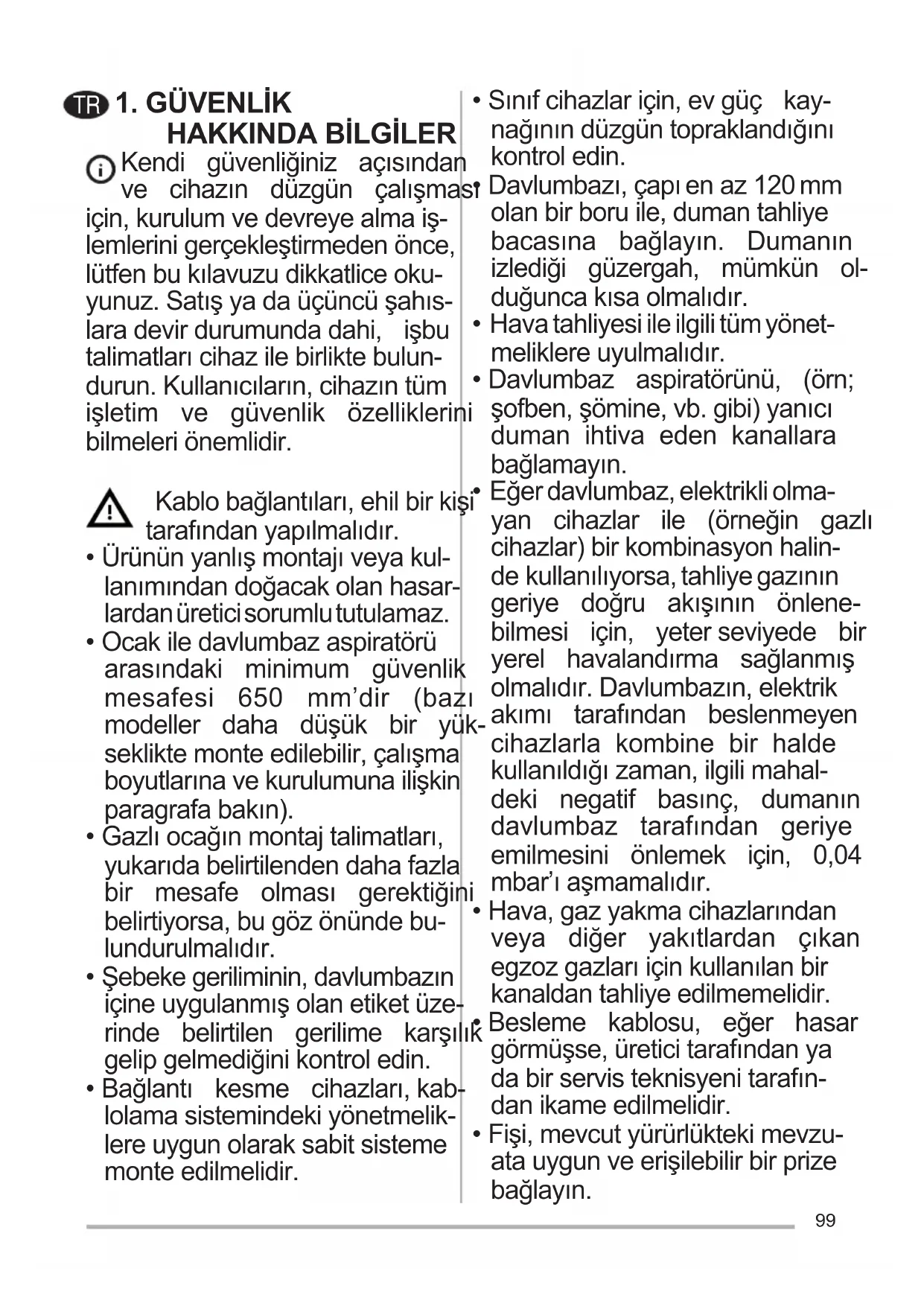 TR 1. GÜVENLİK HAKKINDA BİLGİLER

Kendi güvenliğiniz açısından ve cihazın düzgün çalışması için, kurulum ve devreye alma işlemlerini gerçekleştirmeden önce, lütfen bu kılavuzu dikkatlice okuyunuz. Satış ya da üçüncü şahıslara devir durumunda dahi, işbu talimatları cihaz ile birlikte bulundurun. Kullanıcıların, cihazın tüm işletim ve güvenlik özelliklerini bilmeleri önemlidir.

Kablo bağlantıları, ehil bir kişi tarafından yapılmalıdır.

• Ürünün yanlış montajı veya kullanımından doğacak olan hasarlardan üretici sorumlu tutulamaz.
• Ocak ile davlumbaz aspiratörü arasındaki minimum güvenlik mesafesi 650 mm'dir (bazı modeller daha düşük bir yükseklikte monte edilebilir, çalışma boyutlarına ve kurulumuna ilişkin paragrafa bakın).
• Gazlı ocağın montaj talimatları, yukarıda belirtilenden daha fazla bir mesafe olması gerektiğini belirtiyorsa, bu göz önünde bulundurulmalıdır.
• Şebeke geriliminin, davlumbazın içine uygulanmış olan etiket üzerinde belirtilen gerilime karşılık gelip gelmediğini kontrol edin.
• Bağlantı kesme cihazları, kablolama sistemindeki yönetmeliklere uygun olarak sabit sisteme monte edilmelidir.
• Sınıf cihazlar için, ev güç kaynağının düzgün topraklandığını kontrol edin.
• Davlumbazı, çapı en az 120 mm olan bir boru ile, duman tahliye bacasına bağlayın. Dumanın izlediği güzergah, mümkün olduğunca kısa olmalıdır.
• Hava tahliyesi ile ilgili tüm yönetmeliklere uyulmalıdır.
• Davlumbaz aspiratörünü, (örn; şofben, şömine, vb. gibi) yanıcı duman ihtiva eden kanallara bağlamayın.
• Eğer davlumbaz, elektrikli olmayan cihazlar ile (örneğin gazlı cihazlar) bir kombinasyon halinde kullanılıyorsa, tahliye gazının geriye doğru akışının önlenebilmesi için, yeter seviyede bir yerel havalandırma sağlanmış olmalıdır. Davlumbazın, elektrik akımı tarafından beslenmeyen cihazlarla kombine bir halde kullanıldığı zaman, ilgili mahaldeki negatif basınç, dumanın davlumbaz tarafından geriye emilmesini önlemek için, 0,04 mbar'ı aşmamalıdır.
• Hava, gaz yakma cihazlarından veya diğer yakıtlardan çıkan egzoz gazları için kullanılan bir kanaldan tahliye edilmemelidir.
• Besleme kablosu, eğer hasar görmüşse, üretici tarafından ya da bir servis teknisyeni tarafından ikame edilmelidir.
• Fişi, mevcut yürürlükteki mevzuata uygun ve erişilebilir bir prize bağlayın.

99